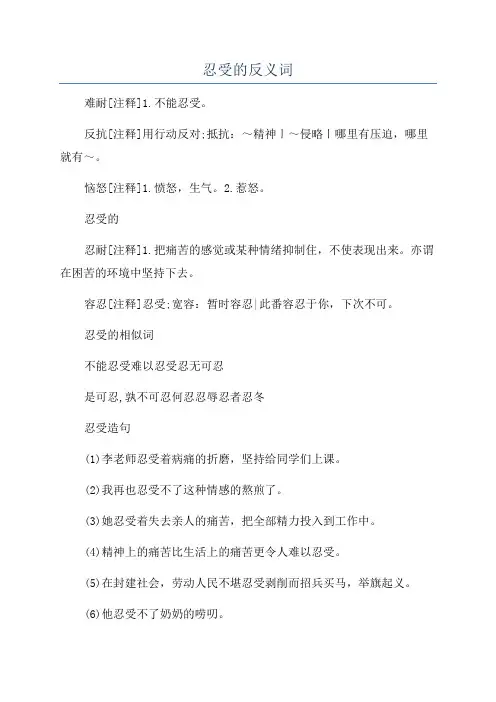 忍受的反义词

难耐[注释]1.不能忍受。

反抗[注释]用行动反对;抵抗：～精神丨～侵略丨哪里有压迫，哪里就有～。

恼怒[注释]1.愤怒，生气。2.惹怒。

忍受的

忍耐[注释]1.把痛苦的感觉或某种情绪抑制住，不使表现出来。亦谓在困苦的环境中坚持下去。

容忍[注释]忍受;宽容：暂时容忍|此番容忍于你，下次不可。

忍受的相似词

不能忍受难以忍受忍无可忍

是可忍,孰不可忍何忍忍辱忍者忍冬

忍受造句

(1)李老师忍受着病痛的折磨，坚持给同学们上课。

(2)我再也忍受不了这种情感的熬煎了。

(3)她忍受着失去亲人的痛苦，把全部精力投入到工作中。

(4)精神上的痛苦比生活上的痛苦更令人难以忍受。

(5)在封建社会，劳动人民不堪忍受剥削而招兵买马，举旗起义。

(6)他忍受不了奶奶的唠叨。